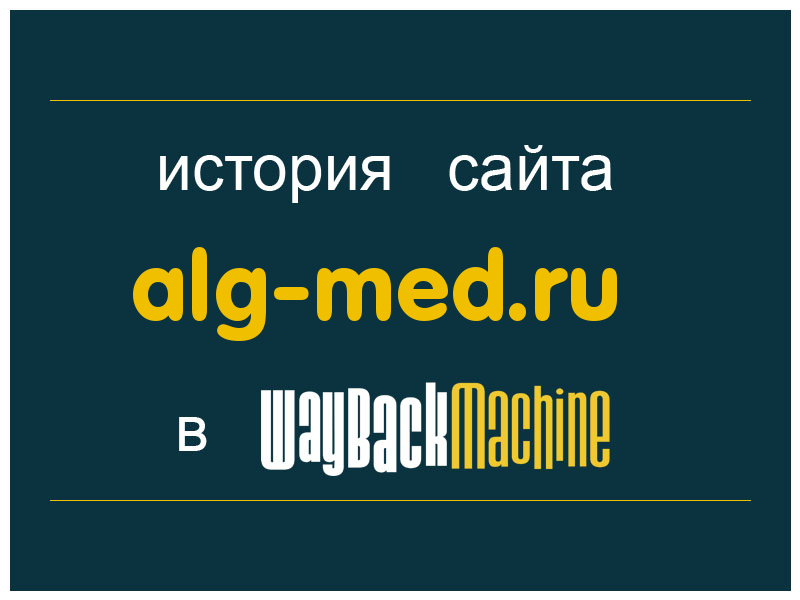 история сайта

alg-med.ru

в WayBackMachine